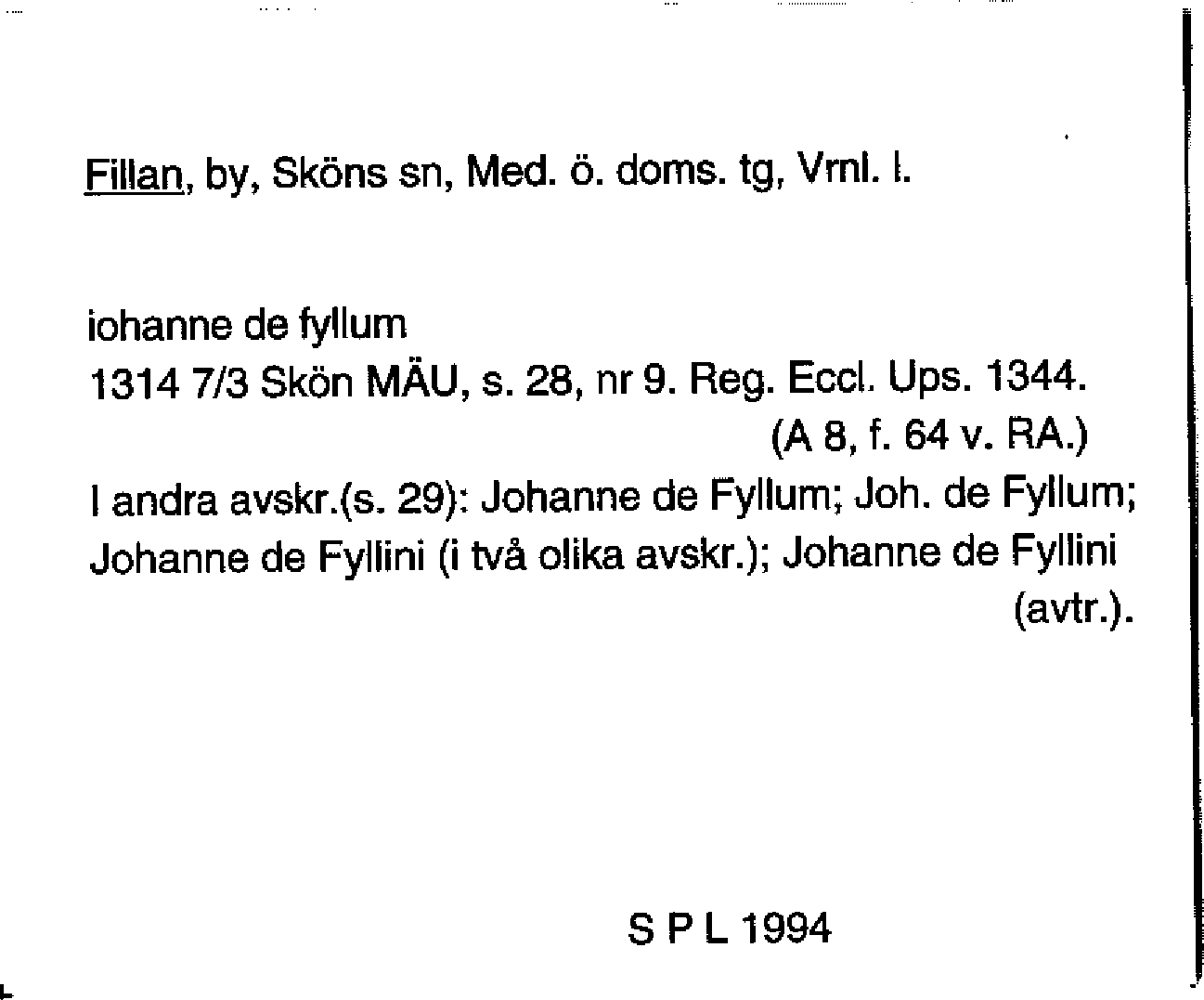 Fillan, by, Sköns sn, Med. ö. doms. tg, Vrnl. l.

iohanne de fyllum
1314 7/3 Skön MÄU, s. 28, nr 9. Reg. Eccl. Ups. 1344.
(A 8, f. 64 v. RA.)

I andra avskr.(s. 29): Johanne de Fyllum; Joh. de Fyllum; Johanne de Fyllini (i två olika avskr.); Johanne de Fyllini (avtr.).

S P L 1994